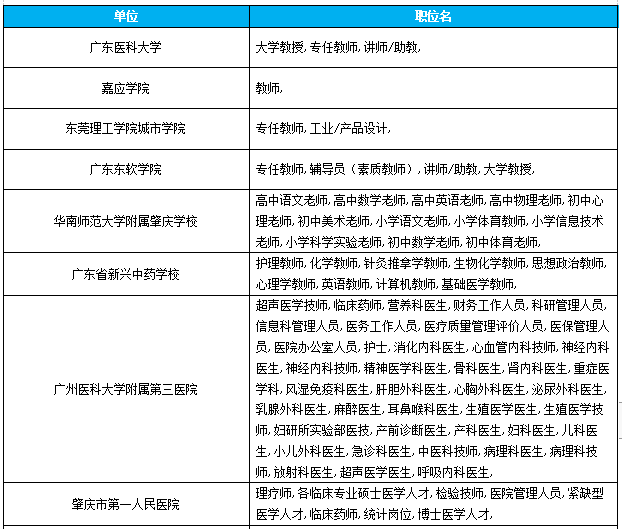 | 单位 | 职位名 |
|---|---|
| 广东医科大学 | 大学教授, 专任教师, 讲师/助教, |
| 嘉应学院 | 教师, |
| 东莞理工学院城市学院 | 专任教师, 工业/产品设计, |
| 广东东软学院 | 专任教师, 辅导员（素质教师）, 讲师/助教, 大学教授, |
| 华南师范大学附属肇庆学校 | 高中语文老师, 高中数学老师, 高中英语老师, 高中物理老师, 初中心理老师, 初中美术老师, 小学语文老师, 小学体育教师, 小学信息技术老师, 小学科学实验老师, 初中数学老师, 初中体育老师, |
| 广东省新兴中药学校 | 护理教师, 化学教师, 针灸推拿学教师, 生物化学教师, 思想政治教师, 心理学教师, 英语教师, 计算机教师, 基础医学教师, |
| 广州医科大学附属第三医院 | 超声医学技师, 临床药师, 营养科医生, 财务工作人员, 科研管理人员, 信息科管理人员, 医务工作人员, 医疗质量管理评价人员, 医保管理人员, 医院办公室人员, 护士, 消化内科医生, 心血管内科技师, 神经内科医生, 神经内科技师, 精神医学科医生, 骨科医生, 肾内科医生, 重症医学科, 风湿免疫科医生, 肝胆外科医生, 心胸外科医生, 泌尿外科医生, 乳腺外科医生, 麻醉医生, 耳鼻喉科医生, 生殖医学医生, 生殖医学技师, 妇研所实验部医技, 产前诊断医生, 产科医生, 妇科医生, 儿科医生, 小儿外科医生, 急诊科医生, 中医科技师, 病理科医生, 病理科技师, 放射科医生, 超声医学医生, 呼吸内科医生, |
| 肇庆市第一人民医院 | 理疗师, 各临床专业硕士医学人才, 检验技师, 医院管理人员, 紧缺型医学人才, 临床药师, 统计岗位, 博士医学人才, |